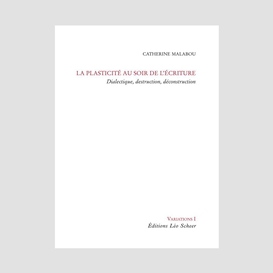 CATHERINE MALABOU

LA PLASTICITÉ AU SOIR DE L'ÉCRITURE
Dialectique, destruction, déconstruction

VARIATIONS I
Éditions Léo Scheer